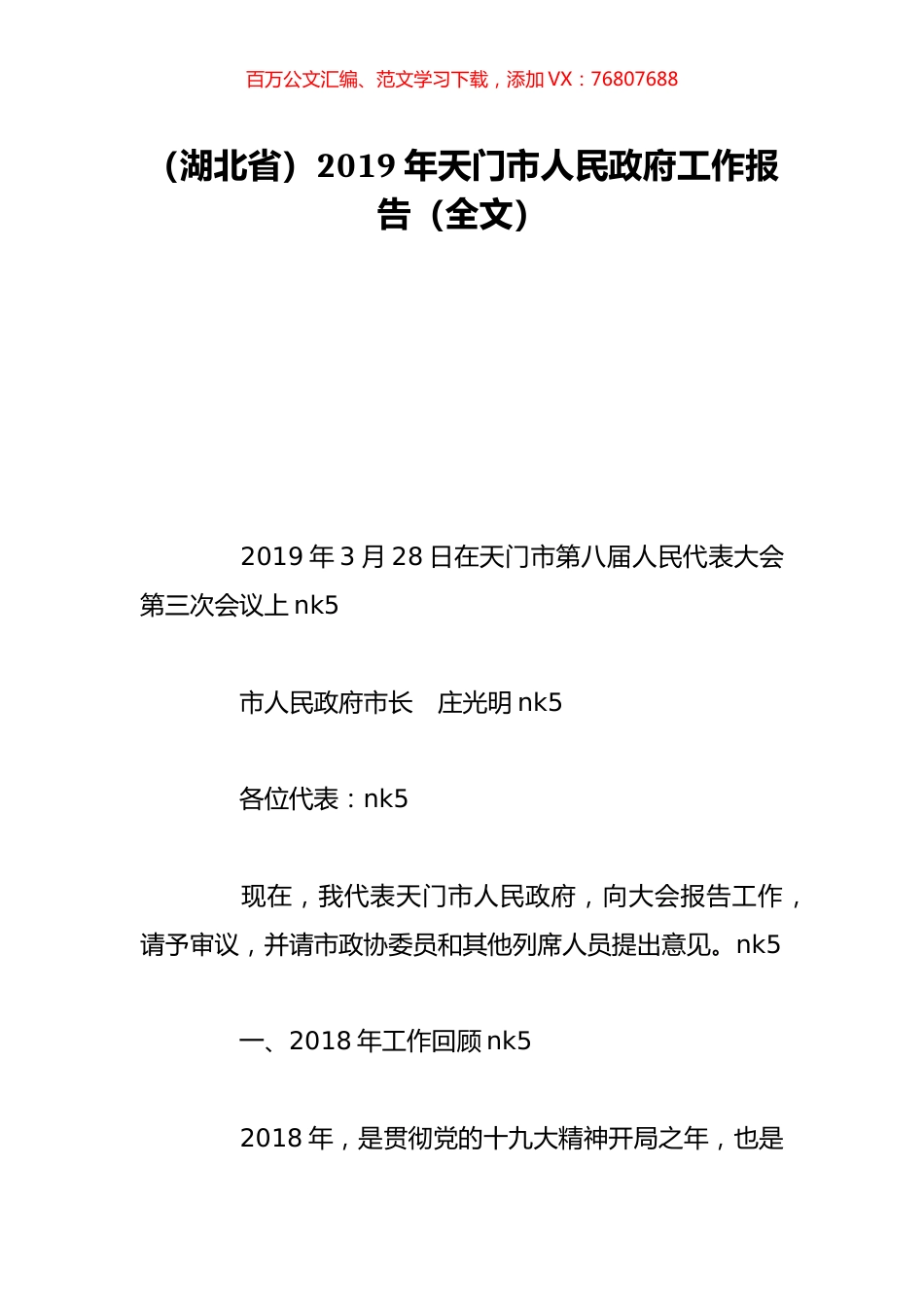 百万公文汇编、范文学习下载，添加 VX：76807688

（湖北省）2019 年天门市人民政府工作报告（全文）

2019 年 3 月 28 日在天门市第八届人民代表大会第三次会议上 nk5

市人民政府市长　庄光明 nk5

各位代表：nk5

现在，我代表天门市人民政府，向大会报告工作，请予审议，并请市政协委员和其他列席人员提出意见。nk5

一、2018 年工作回顾 nk5

2018 年，是贯彻党的十九大精神开局之年，也是